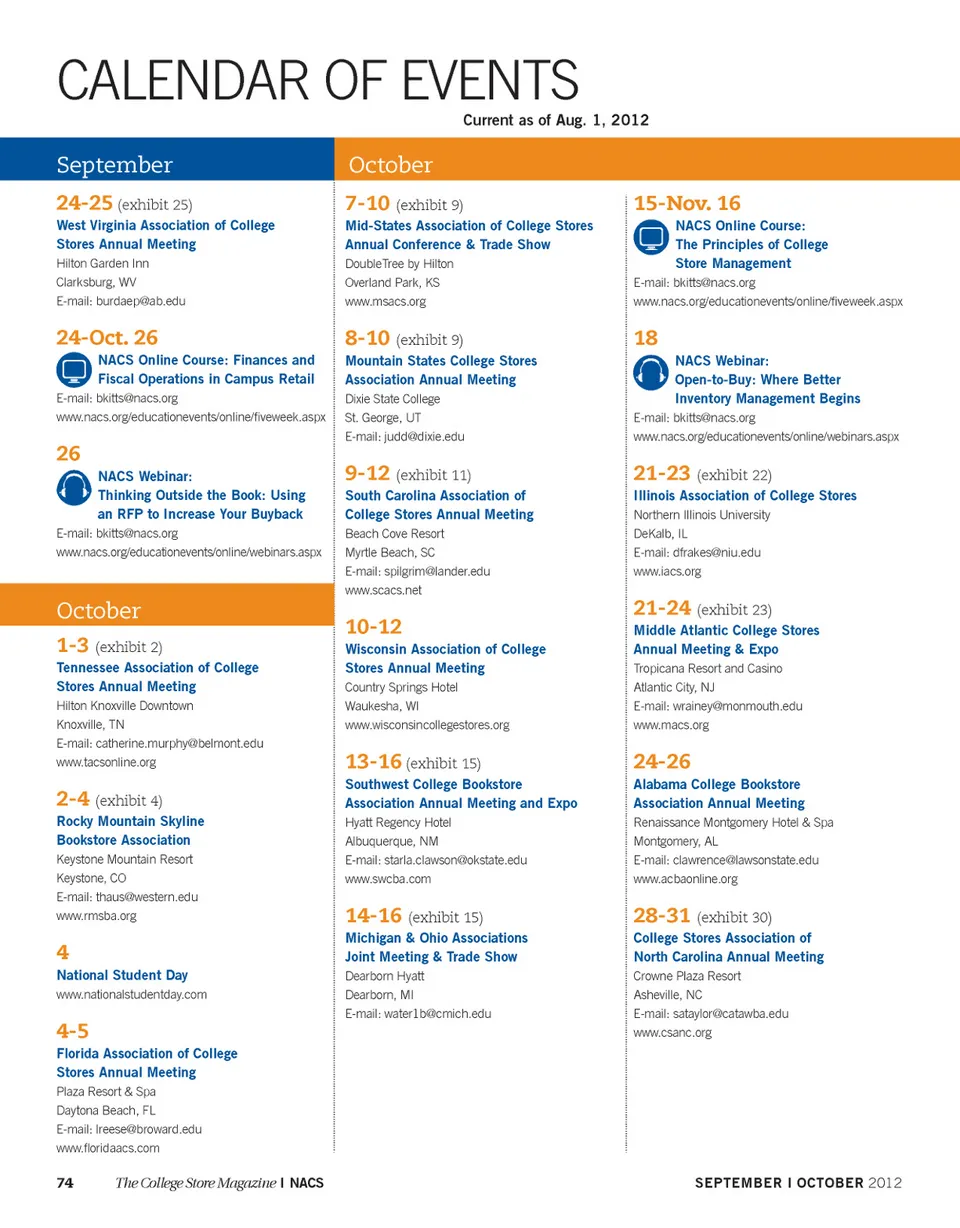 CALENDAR OF EVENTS

Current as of Aug. 1, 2012

September

24-25 (exhibit 25)
West Virginia Association of College Stores Annual Meeting
Hilton Garden Inn
Clarksburg, WV
E-mail: burdaep@ab.edu

24-Oct. 26
NACS Online Course: Finances and Fiscal Operations in Campus Retail
E-mail: bkitts@nacs.org
www.nacs.org/educationevents/online/fiveweek.aspx

26
NACS Webinar: Thinking Outside the Book: Using an RFP to Increase Your Buyback
E-mail: bkitts@nacs.org
www.nacs.org/educationevents/online/webinars.aspx

October

1-3 (exhibit 2)
Tennessee Association of College Stores Annual Meeting
Hilton Knoxville Downtown
Knoxville, TN
E-mail: catherine.murphy@belmont.edu
www.tacsonline.org

2-4 (exhibit 4)
Rocky Mountain Skyline Bookstore Association
Keystone Mountain Resort
Keystone, CO
E-mail: thaus@western.edu
www.rmsba.org

4
National Student Day
www.nationalstudentday.com

4-5
Florida Association of College Stores Annual Meeting
Plaza Resort & Spa
Daytona Beach, FL
E-mail: lreese@broward.edu
www.floridaacs.com

October

7-10 (exhibit 9)
Mid-States Association of College Stores Annual Conference & Trade Show
DoubleTree by Hilton
Overland Park, KS
www.msacs.org

8-10 (exhibit 9)
Mountain States College Stores Association Annual Meeting
Dixie State College
St. George, UT
E-mail: judd@dixie.edu

9-12 (exhibit 11)
South Carolina Association of College Stores Annual Meeting
Beach Cove Resort
Myrtle Beach, SC
E-mail: spilgrim@lander.edu
www.scacs.net

10-12
Wisconsin Association of College Stores Annual Meeting
Country Springs Hotel
Waukesha, WI
www.wisconsincollegestores.org

13-16 (exhibit 15)
Southwest College Bookstore Association Annual Meeting and Expo
Hyatt Regency Hotel
Albuquerque, NM
E-mail: starla.clawson@okstate.edu
www.swcba.com

14-16 (exhibit 15)
Michigan & Ohio Associations Joint Meeting & Trade Show
Dearborn Hyatt
Dearborn, MI
E-mail: water1b@cmich.edu

15-Nov. 16
NACS Online Course: The Principles of College Store Management
E-mail: bkitts@nacs.org
www.nacs.org/educationevents/online/fiveweek.aspx

18
NACS Webinar: Open-to-Buy: Where Better Inventory Management Begins
E-mail: bkitts@nacs.org
www.nacs.org/educationevents/online/webinars.aspx

21-23 (exhibit 22)
Illinois Association of College Stores
Northern Illinois University
DeKalb, IL
E-mail: dfrakes@niu.edu
www.iacs.org

21-24 (exhibit 23)
Middle Atlantic College Stores Annual Meeting & Expo
Tropicana Resort and Casino
Atlantic City, NJ
E-mail: wrainey@monmouth.edu
www.macs.org

24-26
Alabama College Bookstore Association Annual Meeting
Renaissance Montgomery Hotel & Spa
Montgomery, AL
E-mail: clawrence@lawsonstate.edu
www.acbaonline.org

28-31 (exhibit 30)
College Stores Association of North Carolina Annual Meeting
Crowne Plaza Resort
Asheville, NC
E-mail: sataylor@catawba.edu
www.csanc.org

74 The College Store Magazine | NACS

SEPTEMBER | OCTOBER 2012